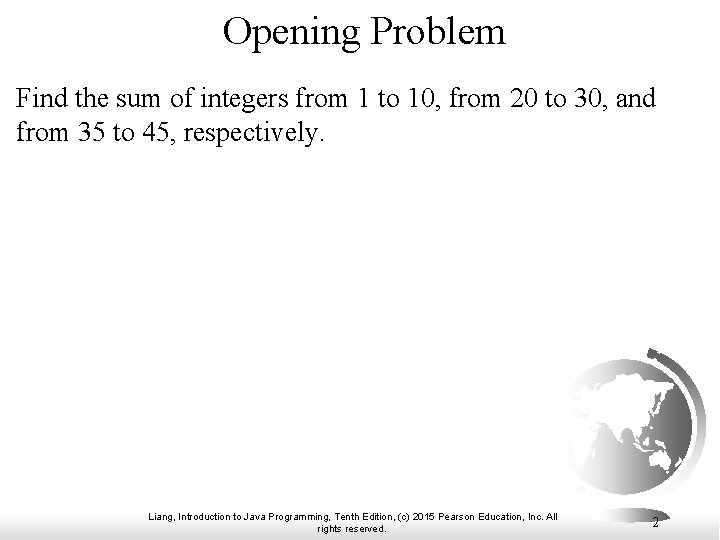 Opening Problem

Find the sum of integers from 1 to 10, from 20 to 30, and from 35 to 45, respectively.

Liang, Introduction to Java Programming, Tenth Edition, (c) 2015 Pearson Education, Inc. All rights reserved.

2